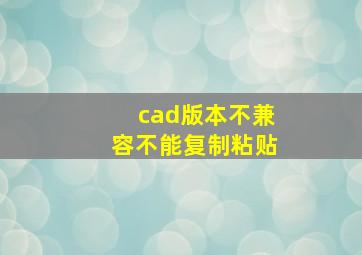 cad版本不兼容不能复制粘贴